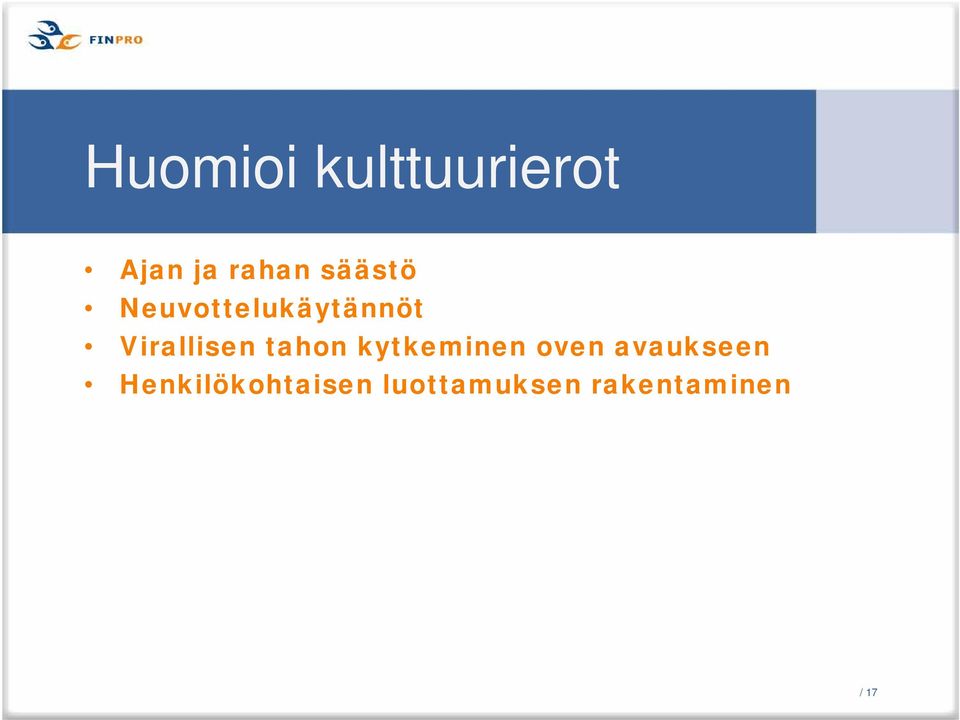 FINPRO

Huomioi kulttuurierot

• Ajan ja rahan säästö
• Neuvottelukäytännöt
• Virallisen tahon kytkeminen oven avaukseen
• Henkilökohtaisen luottamuksen rakentaminen

/ 17